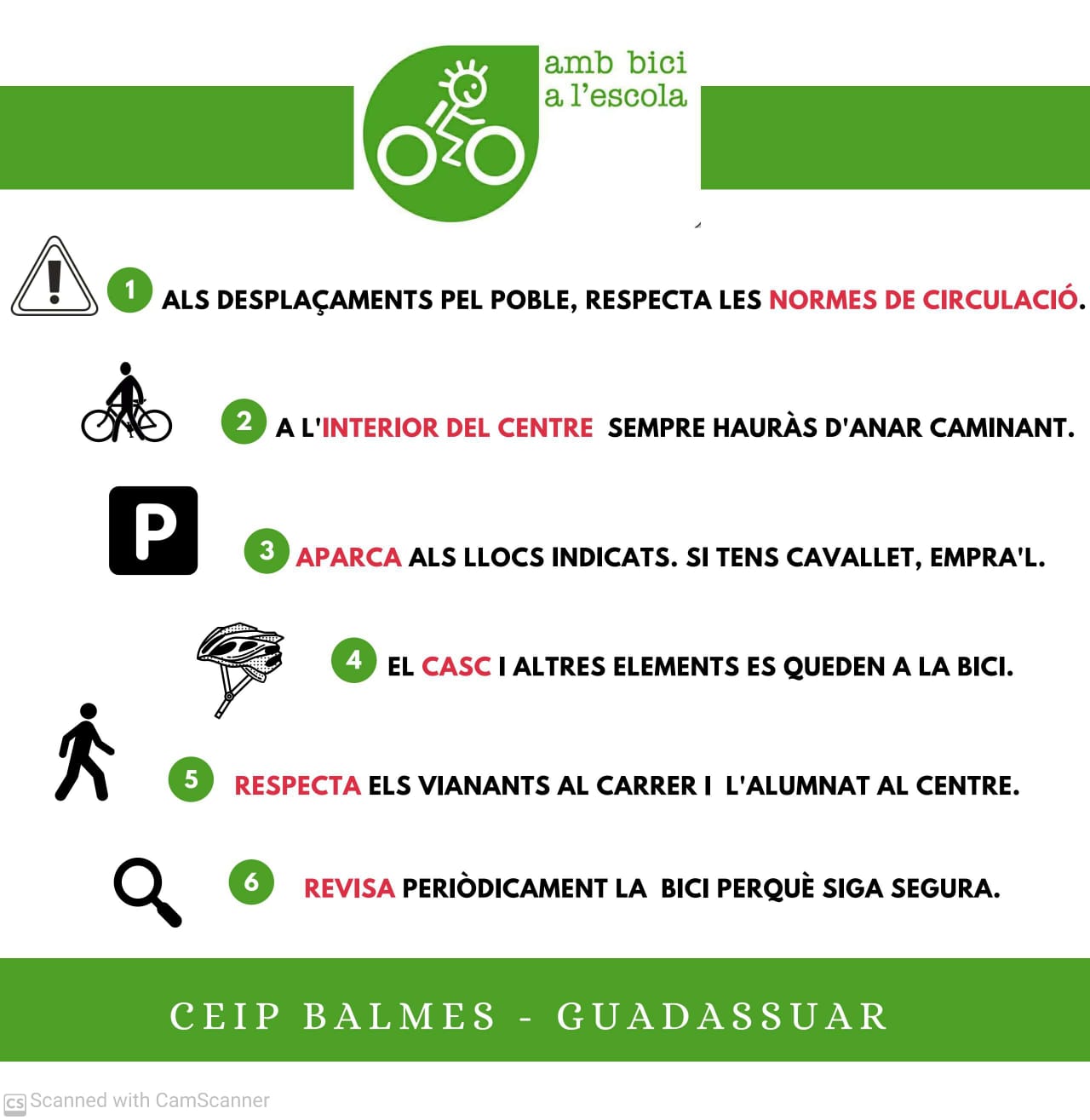 amb bici
a l'escola

1 ALS DESPLAÇAMENTS PEL POBLE, RESPECTA LES NORMES DE CIRCULACIÓ.

2 A L'INTERIOR DEL CENTRE SEMPRE HAURÀS D'ANAR CAMINANT.

P

3 APARCA ALS LLOCS INDICATS. SI TENS CAVALLET, EMPRA'L.

4 EL CASC I ALTRES ELEMENTS ES QUEDEN A LA BICI.

5 RESPECTA ELS VIANANTS AL CARRER I L'ALUMNAT AL CENTRE.

6 REVISA PERIÒDICAMENT LA BICI PERQUÈ SIGA SEGURA.

CEIP BALMES - GUADASSUAR

CS Scanned with CamScanner